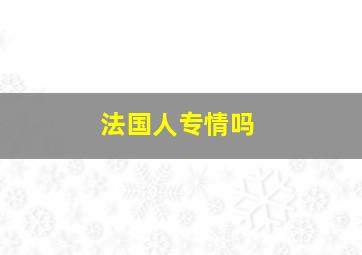 法国人专情吗